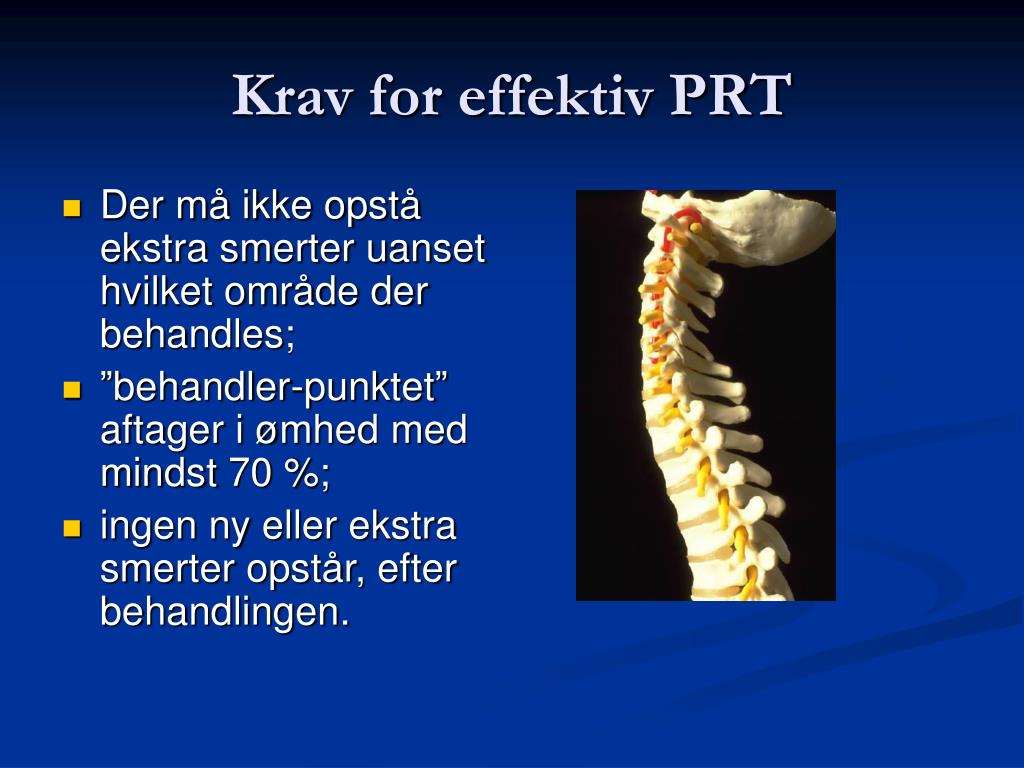 Krav for effektiv PRT

- Der må ikke opstå ekstra smerter uanset hvilket område der behandles;
- ”behandler-punktet” aftager i ømhed med mindst 70 %;
- ingen ny eller ekstra smerter opstår, efter behandlingen.